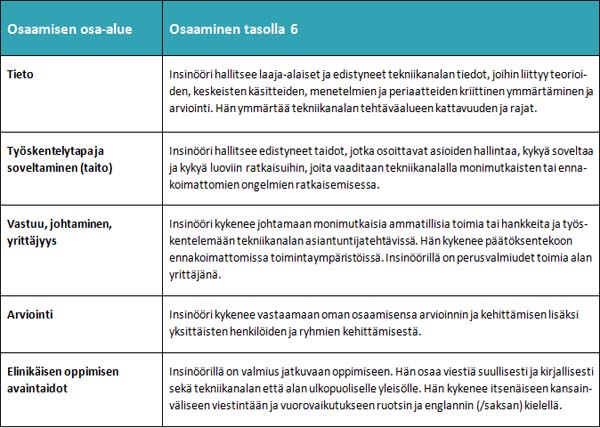 | Osaamisen osa-alue | Osaaminen tasolla 6 |
|---|---|
| Tieto | Insinööri hallitsee laaja-alaiset ja edistyneet tekniikanalan tiedot, joihin liittyy teorioiden, keskeisten käsitteiden, menetelmien ja periaatteiden kriittinen ymmärtäminen ja arviointi. Hän ymmärtää tekniikanalan tehtäväalueen kattavuuden ja rajat. |
| Työskentelytapa ja soveltaminen (taito) | Insinööri hallitsee edistyneet taidot, jotka osoittavat asioiden hallintaa, kykyä soveltaa ja kykyä luoviin ratkaisuihin, joita vaaditaan tekniikanalalla monimutkaisten tai ennakoimattomien ongelmien ratkaisemisessa. |
| Vastuu, johtaminen, yrittäjyys | Insinööri kykenee johtamaan monimutkaisia ammatillisia toimia tai hankkeita ja työskentelemään tekniikanalan asiantuntijatehtävissä. Hän kykenee päätöksentekoon ennakoimattomissa toimintaympäristöissä. Insinöörillä on perusvalmiudet toimia alan yrittäjänä. |
| Arviointi | Insinööri kykenee vastaamaan oman osaamisensa arvioinnin ja kehittämisen lisäksi yksittäisten henkilöiden ja ryhmien kehittämisestä. |
| Elinikäisen oppimisen avaintaidot | Insinöörillä on valmius jatkuvaan oppimiseen. Hän osaa viestiä suullisesti ja kirjallisesti sekä tekniikanalan että alan ulkopuoliselle yleisölle. Hän kykenee itsenäiseen kansainväliseen viestintään ja vuorovaikutukseen ruotsin ja englannin (/saksan) kielellä. |